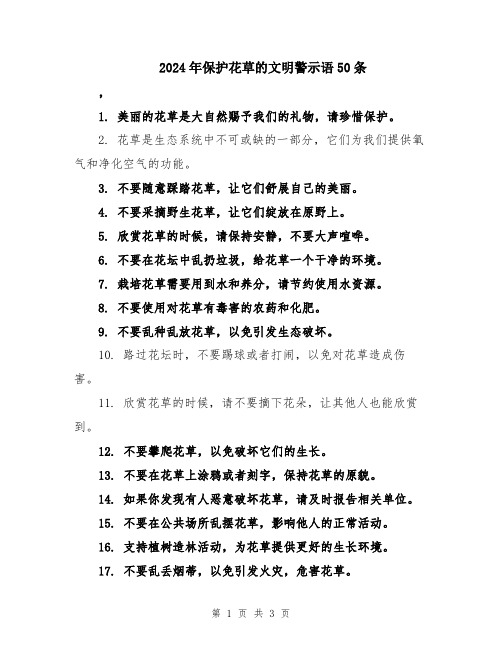 2024年保护花草的文明警示语50条

，

1. 美丽的花草是大自然赐予我们的礼物，请珍惜保护。

2. 花草是生态系统中不可或缺的一部分，它们为我们提供氧气和净化空气的功能。

3. 不要随意踩踏花草，让它们舒展自己的美丽。

4. 不要采摘野生花草，让它们绽放在原野上。

5. 欣赏花草的时候，请保持安静，不要大声喧哗。

6. 不要在花坛中乱扔垃圾，给花草一个干净的环境。

7. 栽培花草需要用到水和养分，请节约使用水资源。

8. 不要使用对花草有毒害的农药和化肥。

9. 不要乱种乱放花草，以免引发生态破坏。

10. 路过花坛时，不要踢球或者打闹，以免对花草造成伤害。

11. 欣赏花草的时候，请不要摘下花朵，让其他人也能欣赏到。

12. 不要攀爬花草，以免破坏它们的生长。

13. 不要在花草上涂鸦或者刻字，保持花草的原貌。

14. 如果你发现有人恶意破坏花草，请及时报告相关单位。

15. 不要在公共场所乱摆花草，影响他人的正常活动。

16. 支持植树造林活动，为花草提供更好的生长环境。

17. 不要乱丢烟蒂，以免引发火灾，危害花草。

第 1 页 共 3 页